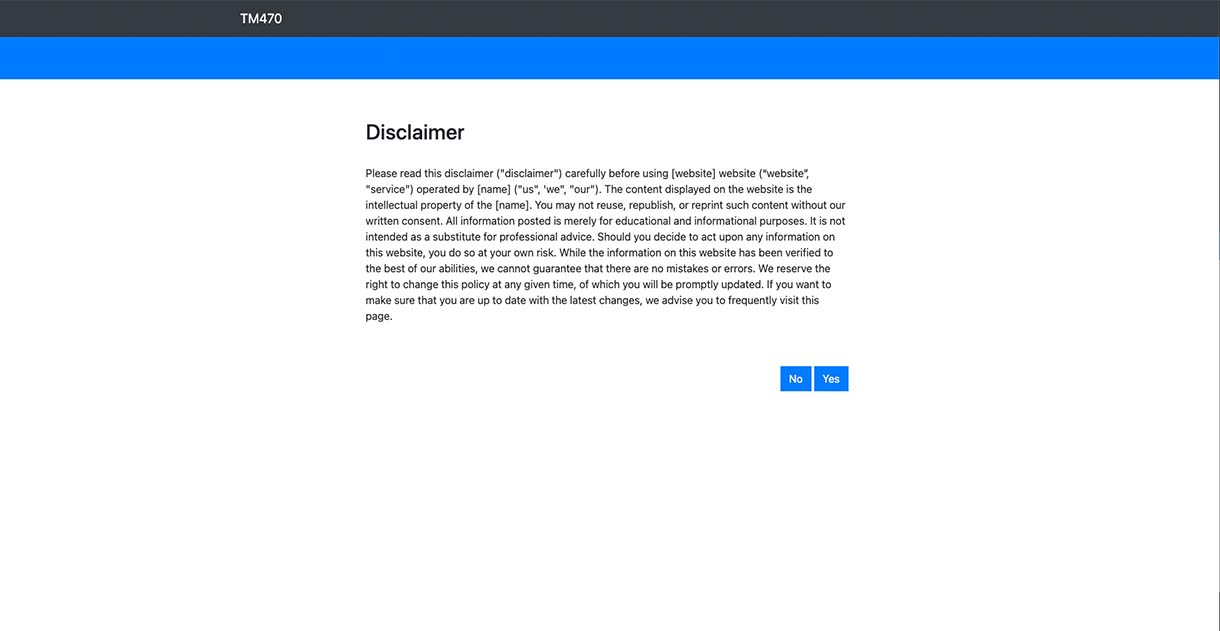 TM470

Disclaimer

Please read this disclaimer ("disclaimer") carefully before using [website] website ("website", "service") operated by [name] ("us", 'we", "our"). The content displayed on the website is the intellectual property of the [name]. You may not reuse, republish, or reprint such content without our written consent. All information posted is merely for educational and informational purposes. It is not intended as a substitute for professional advice. Should you decide to act upon any information on this website, you do so at your own risk. While the information on this website has been verified to the best of our abilities, we cannot guarantee that there are no mistakes or errors. We reserve the right to change this policy at any given time, of which you will be promptly updated. If you want to make sure that you are up to date with the latest changes, we advise you to frequently visit this page.

No Yes